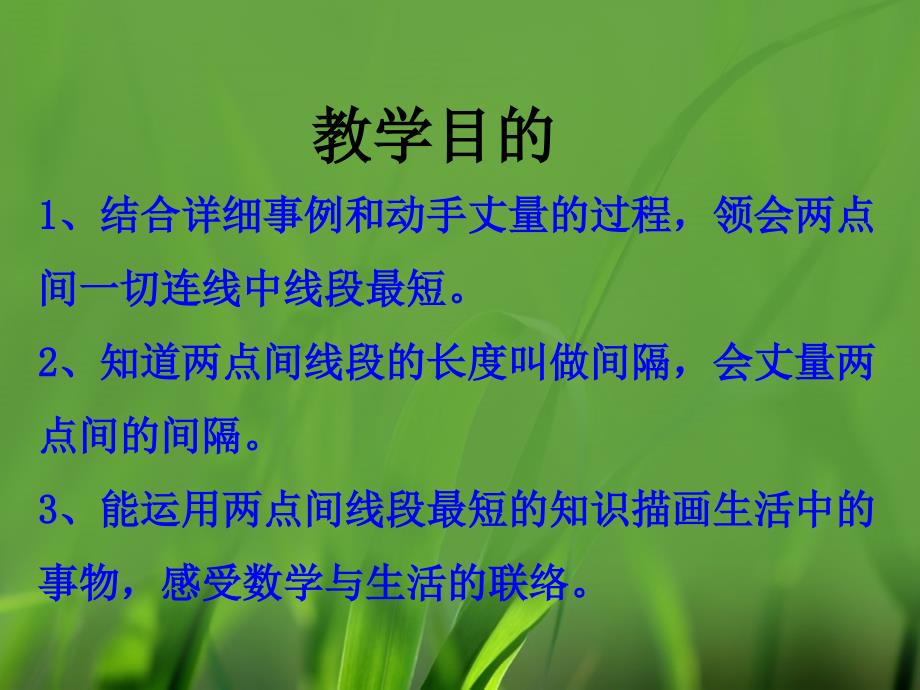 教学目的

1、结合详细事例和动手丈量的过程，领会两点间一切连线中线段最短。

2、知道两点间线段的长度叫做间隔，会丈量两点间的间隔。

3、能运用两点间线段最短的知识描画生活中的事物，感受数学与生活的联络。